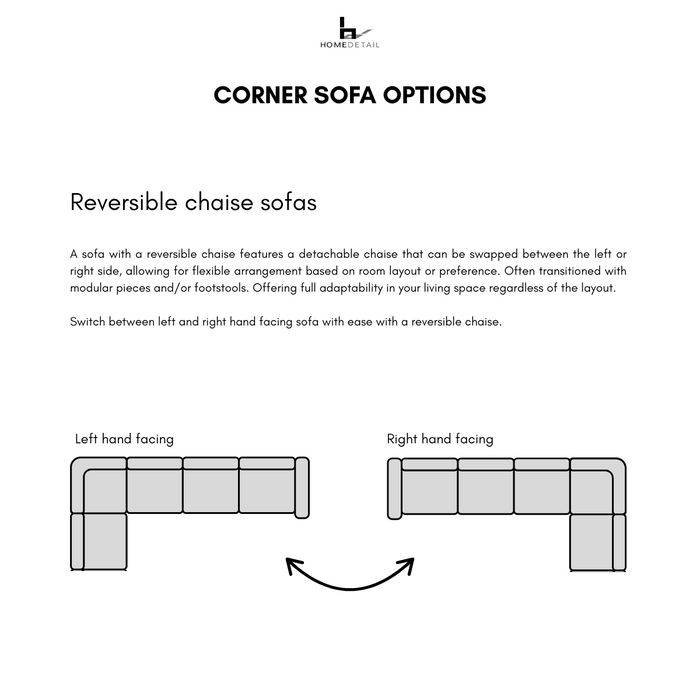 HOMEDETAIL

CORNER SOFA OPTIONS

Reversible chaise sofas

A sofa with a reversible chaise features a detachable chaise that can be swapped between the left or right side, allowing for flexible arrangement based on room layout or preference. Often transitioned with modular pieces and/or footstools. Offering full adaptability in your living space regardless of the layout.

Switch between left and right hand facing sofa with ease with a reversible chaise.

Left hand facing

Right hand facing